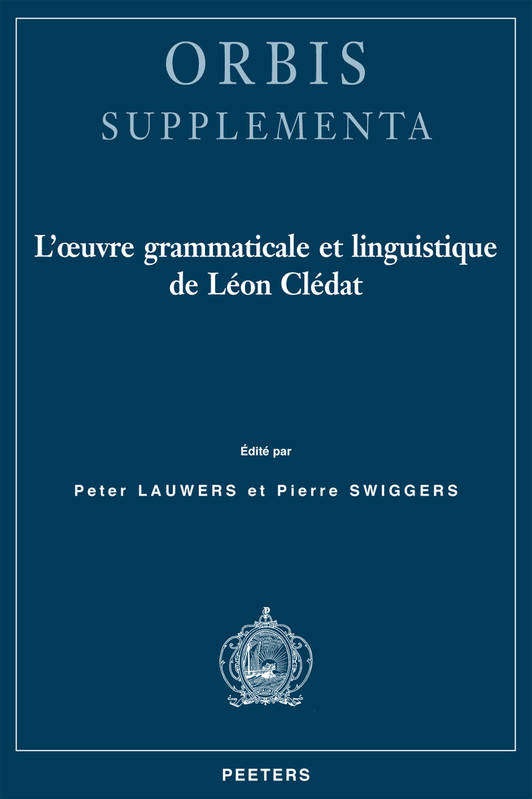 ORBIS
SUPPLEMENTA

L'œuvre grammaticale et linguistique de Léon Clédat

Édité par

Peter LAUWERS et Pierre SWIGGERS

PEETERS